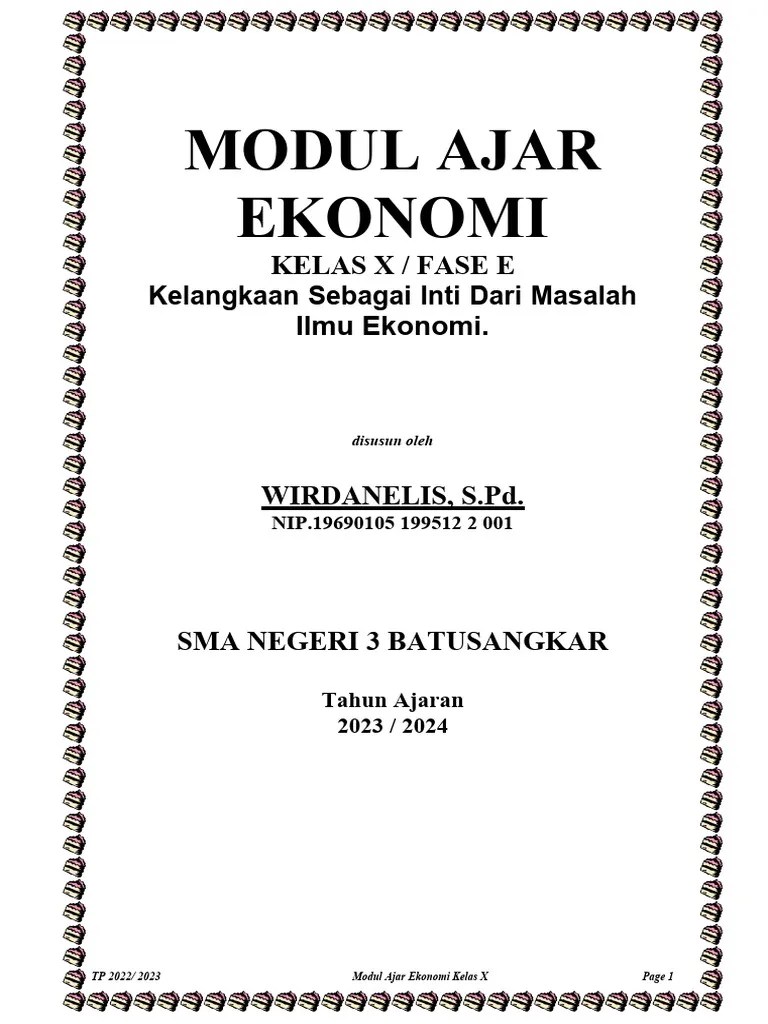 MODUL AJAR EKONOMI

KELAS X / FASE E

Kelangkaan Sebagai Inti Dari Masalah Ilmu Ekonomi.

disusun oleh

WIRDANELIS, S.Pd.

NIP.19690105 199512 2 001

SMA NEGERI 3 BATUSANGKAR

Tahun Ajaran
2023 / 2024

TP 2022/ 2023 Modul Ajar Ekonomi Kelas X Page 1